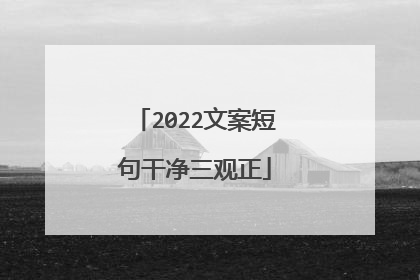 「2022文案短句干净三观正」